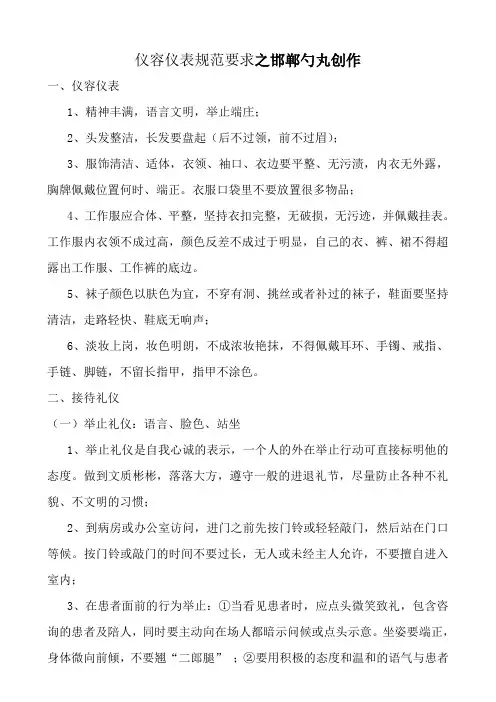 仪容仪表规范要求之邯郸勺丸创作

一、仪容仪表

1、精神丰满，语言文明，举止端庄；

2、头发整洁，长发要盘起（后不过领，前不过眉）；

3、服饰清洁、适体，衣领、袖口、衣边要平整、无污渍，内衣无外露，胸牌佩戴位置何时、端正。衣服口袋里不要放置很多物品；

4、工作服应合体、平整，坚持衣扣完整，无破损，无污迹，并佩戴挂表。工作服内衣领不成过高，颜色反差不成过于明显，自己的衣、裤、裙不得超露出工作服、工作裤的底边。

5、袜子颜色以肤色为宜，不穿有洞、挑丝或者补过的袜子，鞋面要坚持清洁，走路轻快、鞋底无响声；

6、淡妆上岗，妆色明朗，不成浓妆艳抹，不得佩戴耳环、手镯、戒指、手链、脚链，不留长指甲，指甲不涂色。

二、接待礼仪

（一）举止礼仪：语言、脸色、站坐

1、举止礼仪是自我心诚的表示，一个人的外在举止行动可直接标明他的态度。做到文质彬彬，落落大方，遵守一般的进退礼节，尽量防止各种不礼貌、不文明的习惯；

2、到病房或办公室访问，进门之前先按门铃或轻轻敲门，然后站在门口等候。按门铃或敲门的时间不要过长，无人或未经主人允许，不要擅自进入室内；

3、在患者面前的行为举止：①当看见患者时，应点头微笑致礼，包含咨询的患者及陪人，同时要主动向在场人都暗示问候或点头示意。坐姿要端正，身体微向前倾，不要翘“二郎腿”；②要用积极的态度和温和的语气与患者